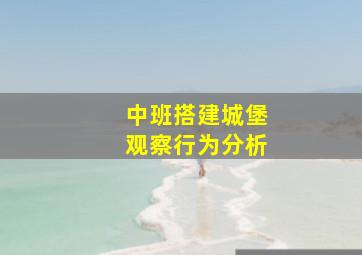 中班搭建城堡
观察行为分析